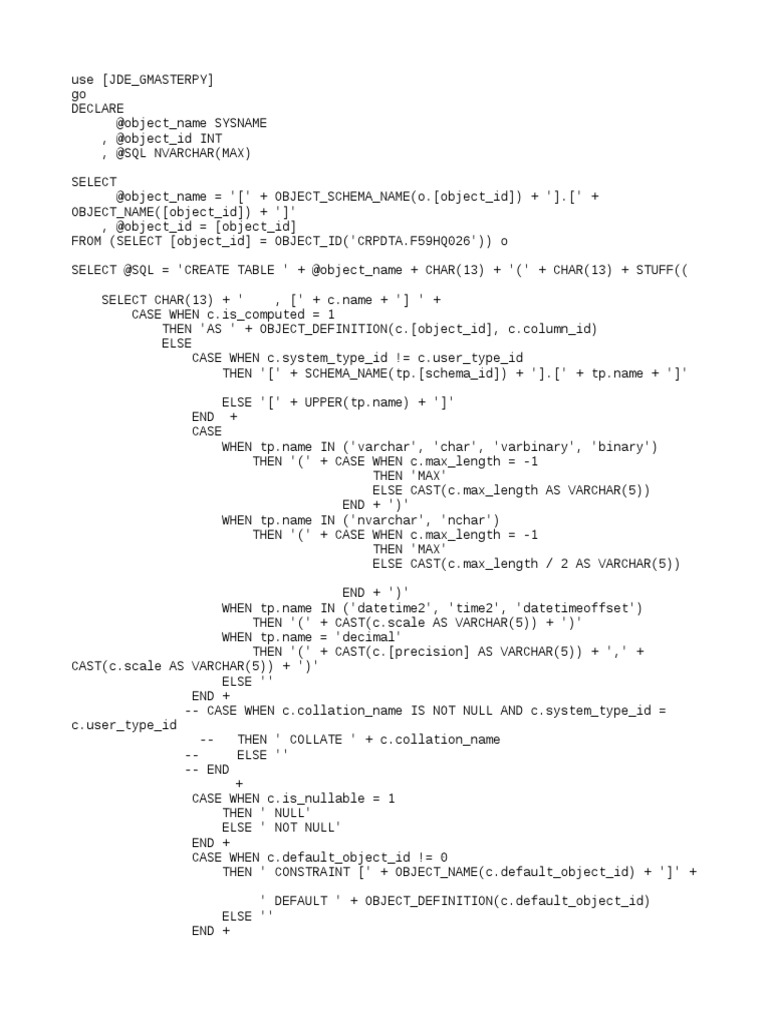 use [JDE_GMASTERPY]
go
DECLARE
      @object_name SYSNAME
    , @object_id INT
    , @SQL NVARCHAR(MAX)

SELECT
      @object_name = '[' + OBJECT_SCHEMA_NAME(o.[object_id]) + '].[' + OBJECT_NAME([object_id]) + ']'
    , @object_id = [object_id]
FROM (SELECT [object_id] = OBJECT_ID('CRPDTA.F59HQ026')) o

SELECT @SQL = 'CREATE TABLE ' + @object_name + CHAR(13) + '(' + CHAR(13) + STUFF((

    SELECT CHAR(13) + '    , [' + c.name + '] ' +
        CASE WHEN c.is_computed = 1
            THEN 'AS ' + OBJECT_DEFINITION(c.[object_id], c.column_id)
            ELSE
                CASE WHEN c.system_type_id != c.user_type_id
                    THEN '[' + SCHEMA_NAME(tp.[schema_id]) + '].[' + tp.name + ']'

                    ELSE '[' + UPPER(tp.name) + ']'
                END  +
                CASE
                    WHEN tp.name IN ('varchar', 'char', 'varbinary', 'binary')
                        THEN '(' + CASE WHEN c.max_length = -1
                                        THEN 'MAX'
                                        ELSE CAST(c.max_length AS VARCHAR(5))
                                    END + ')'
                    WHEN tp.name IN ('nvarchar', 'nchar')
                        THEN '(' + CASE WHEN c.max_length = -1
                                        THEN 'MAX'
                                        ELSE CAST(c.max_length / 2 AS VARCHAR(5))

                                    END + ')'
                    WHEN tp.name IN ('datetime2', 'time2', 'datetimeoffset')
                        THEN '(' + CAST(c.scale AS VARCHAR(5)) + ')'
                    WHEN tp.name = 'decimal'
                        THEN '(' + CAST(c.[precision] AS VARCHAR(5)) + ',' + CAST(c.scale AS VARCHAR(5)) + ')'
                    ELSE ''
                END +
               -- CASE WHEN c.collation_name IS NOT NULL AND c.system_type_id = c.user_type_id
                 --   THEN ' COLLATE ' + c.collation_name
               --     ELSE ''
               -- END
                   +
                CASE WHEN c.is_nullable = 1
                    THEN ' NULL'
                    ELSE ' NOT NULL'
                END +
                CASE WHEN c.default_object_id != 0
                    THEN ' CONSTRAINT [' + OBJECT_NAME(c.default_object_id) + ']' +

                    ' DEFAULT ' + OBJECT_DEFINITION(c.default_object_id)
                    ELSE ''
                END +